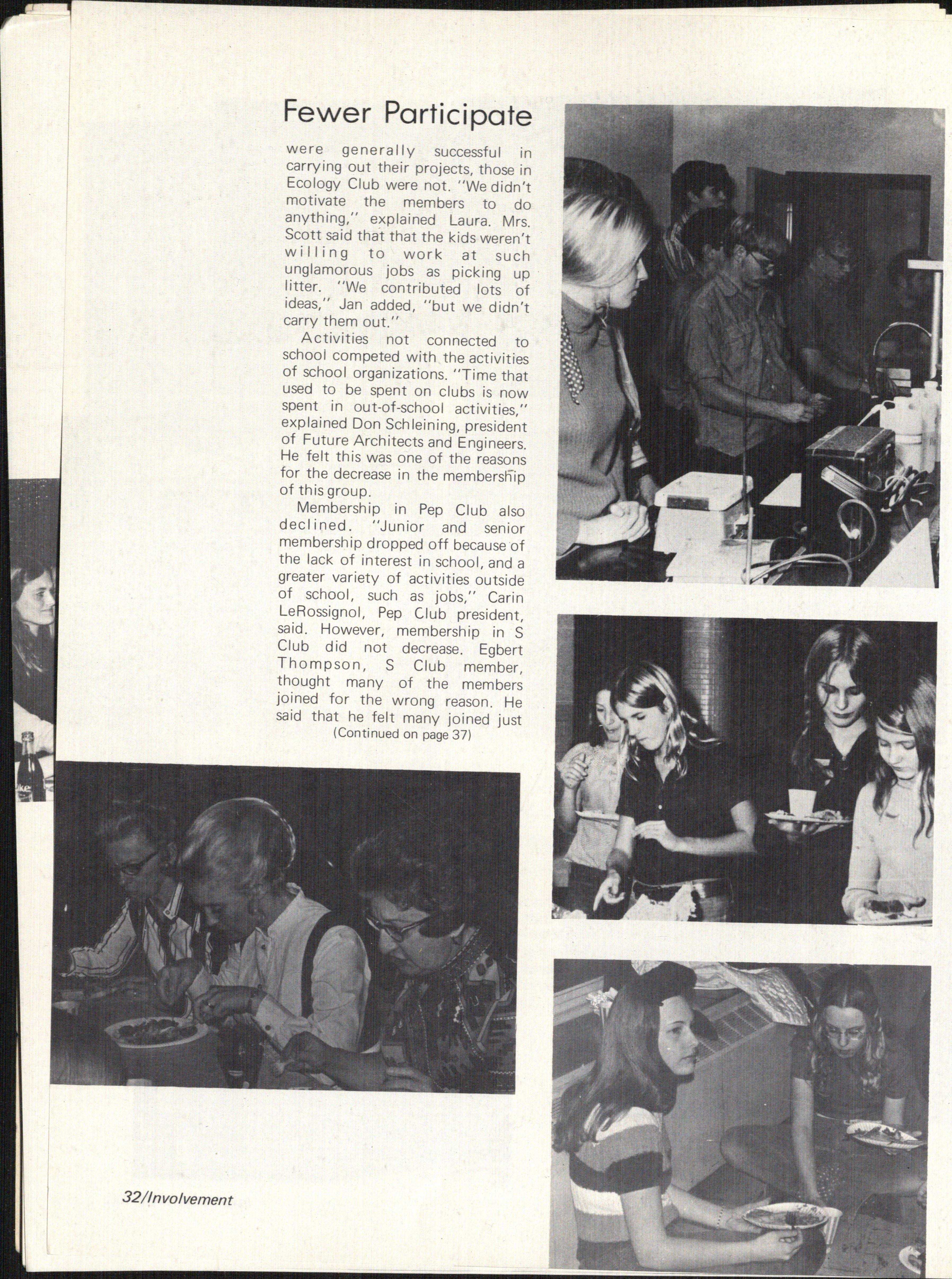 Fewer Participate

were generally successful in carrying out their projects, those in Ecology Club were not. "We didn't motivate the members to do anything," explained Laura. Mrs. Scott said that that the kids weren't willing to work at such unglamorous jobs as picking up litter. "We contributed lots of ideas," Jan added, "but we didn't carry them out."

Activities not connected to school competed with the activities of school organizations. "Time that used to be spent on clubs is now spent in out-of-school activities," explained Don Schleining, president of Future Architects and Engineers. He felt this was one of the reasons for the decrease in the membership of this group.

Membership in Pep Club also declined. "Junior and senior membership dropped off because of the lack of interest in school, and a greater variety of activities outside of school, such as jobs," Carin LeRossignol, Pep Club president, said. However, membership in S Club did not decrease. Egbert Thompson, S Club member, thought many of the members joined for the wrong reason. He said that he felt many joined just
(Continued on page 37)

32/Involvement